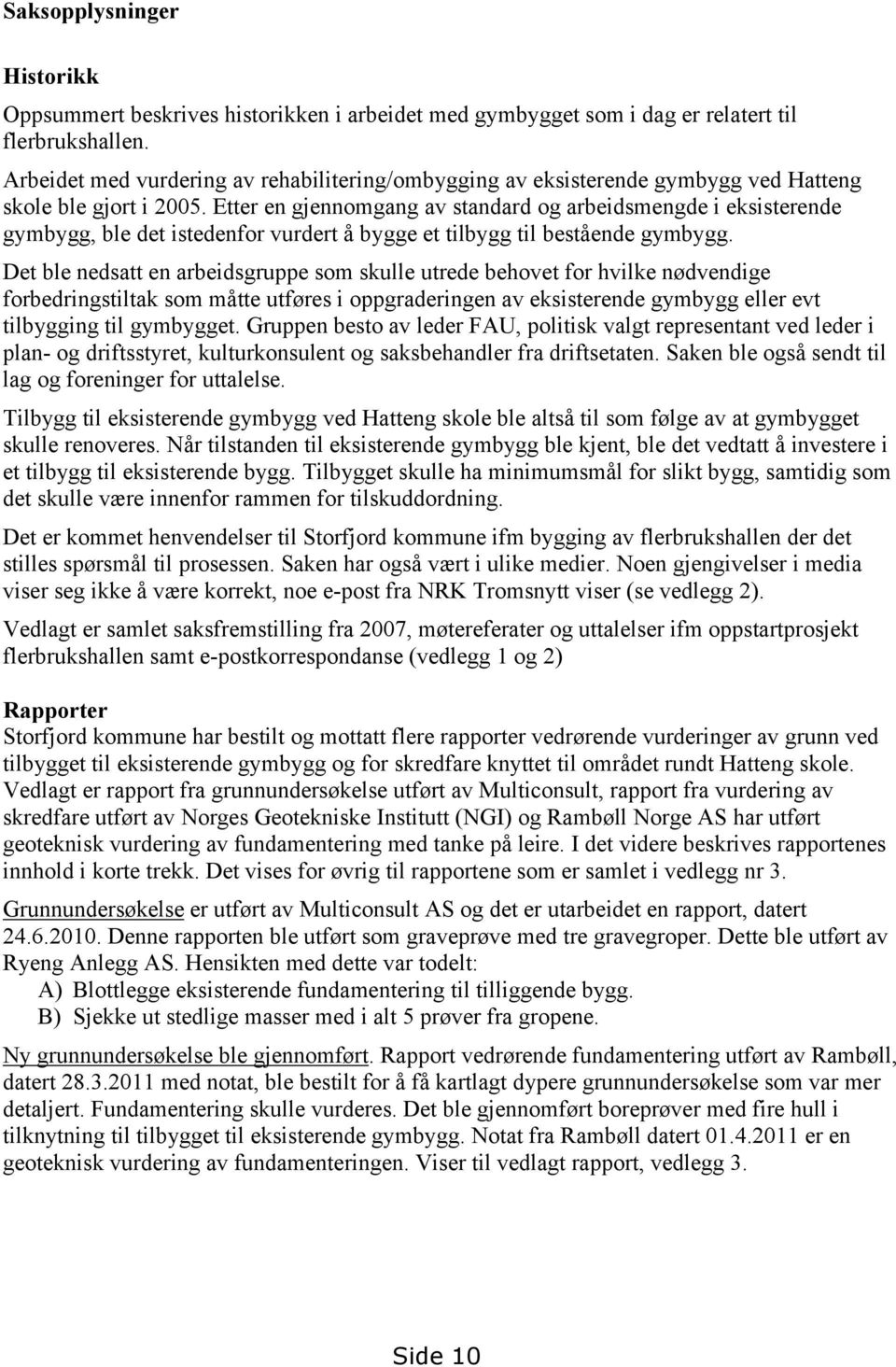 Saksopplysninger

Historikk

Oppsummert beskrives historikken i arbeidet med gymbygget som i dag er relatert til flerbrukshallen.

Arbeidet med vurdering av rehabilitering/ombygging av eksisterende gymbygg ved Hatteng skole ble gjort i 2005. Etter en gjennomgang av standard og arbeidsmengde i eksisterende gymbygg, ble det istedenfor vurdert å bygge et tilbygg til bestående gymbygg.

Det ble nedsatt en arbeidsgruppe som skulle utrede behovet for hvilke nødvendige forbedringstiltak som måtte utføres i oppgraderingen av eksisterende gymbygg eller evt tilbygging til gymbygget. Gruppen besto av leder FAU, politisk valgt representant ved leder i plan- og driftsstyret, kulturkonsulent og saksbehandler fra driftsetaten. Saken ble også sendt til lag og foreninger for uttalelse.

Tilbygg til eksisterende gymbygg ved Hatteng skole ble altså til som følge av at gymbygget skulle renoveres. Når tilstanden til eksisterende gymbygg ble kjent, ble det vedtatt å investere i et tilbygg til eksisterende bygg. Tilbygget skulle ha minimumsmål for slikt bygg, samtidig som det skulle være innenfor rammen for tilskuddordning.

Det er kommet henvendelser til Storfjord kommune ifm bygging av flerbrukshallen der det stilles spørsmål til prosessen. Saken har også vært i ulike medier. Noen gjengivelser i media viser seg ikke å være korrekt, noe e-post fra NRK Tromsnytt viser (se vedlegg 2).

Vedlagt er samlet saksfremstilling fra 2007, møtereferater og uttalelser ifm oppstartprosjekt flerbrukshallen samt e-postkorrespondanse (vedlegg 1 og 2)

Rapporter
Storfjord kommune har bestilt og mottatt flere rapporter vedrørende vurderinger av grunn ved tilbygget til eksisterende gymbygg og for skredfare knyttet til området rundt Hatteng skole. Vedlagt er rapport fra grunnundersøkelse utført av Multiconsult, rapport fra vurdering av skredfare utført av Norges Geotekniske Institutt (NGI) og Rambøll Norge AS har utført geoteknisk vurdering av fundamentering med tanke på leire. I det videre beskrives rapportenes innhold i korte trekk. Det vises for øvrig til rapportene som er samlet i vedlegg nr 3.

Grunnundersøkelse er utført av Multiconsult AS og det er utarbeidet en rapport, datert 24.6.2010. Denne rapporten ble utført som graveprøve med tre gravegroper. Dette ble utført av Ryeng Anlegg AS. Hensikten med dette var todelt:
A) Blottlegge eksisterende fundamentering til tilliggende bygg.
B) Sjekke ut stedlige masser med i alt 5 prøver fra gropene.

Ny grunnundersøkelse ble gjennomført. Rapport vedrørende fundamentering utført av Rambøll, datert 28.3.2011 med notat, ble bestilt for å få kartlagt dypere grunnundersøkelse som var mer detaljert. Fundamentering skulle vurderes. Det ble gjennomført boreprøver med fire hull i tilknytning til tilbygget til eksisterende gymbygg. Notat fra Rambøll datert 01.4.2011 er en geoteknisk vurdering av fundamenteringen. Viser til vedlagt rapport, vedlegg 3.

Side 10